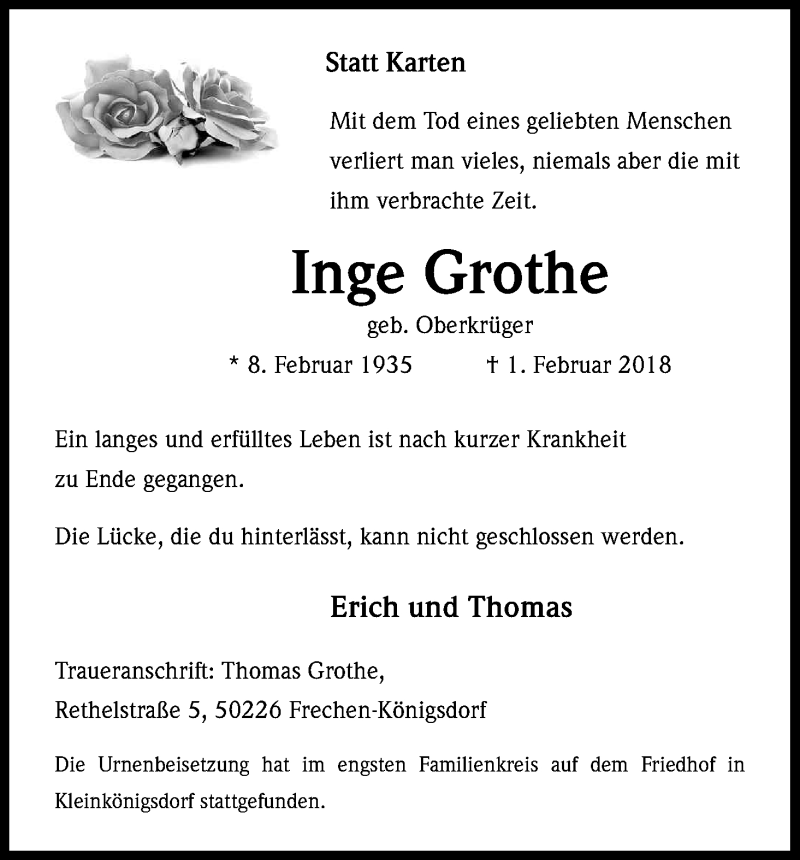 Statt Karten

Mit dem Tod eines geliebten Menschen verliert man vieles, niemals aber die mit ihm verbrachte Zeit.

Inge Grothe

geb. Oberkrüger

* 8. Februar 1935 † 1. Februar 2018

Ein langes und erfülltes Leben ist nach kurzer Krankheit zu Ende gegangen.

Die Lücke, die du hinterlässt, kann nicht geschlossen werden.

Erich und Thomas

Traueranschrift: Thomas Grothe,
Rethelstraße 5, 50226 Frechen-Königsdorf

Die Urnenbeisetzung hat im engsten Familienkreis auf dem Friedhof in Kleinkönigsdorf stattgefunden.